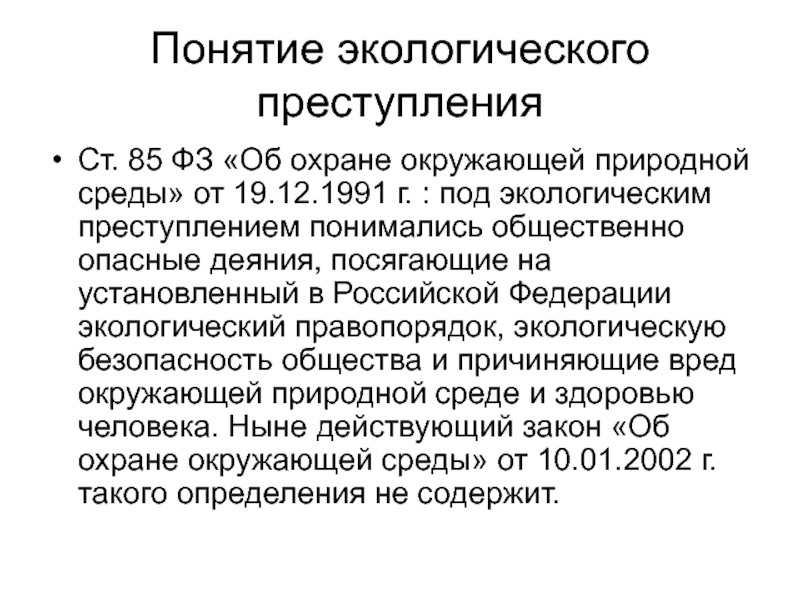 Понятие экологического преступления

• Ст. 85 ФЗ «Об охране окружающей природной среды» от 19.12.1991 г. : под экологическим преступлением понимались общественно опасные деяния, посягающие на установленный в Российской Федерации экологический правопорядок, экологическую безопасность общества и причиняющие вред окружающей природной среде и здоровью человека. Ныне действующий закон «Об охране окружающей среды» от 10.01.2002 г. такого определения не содержит.